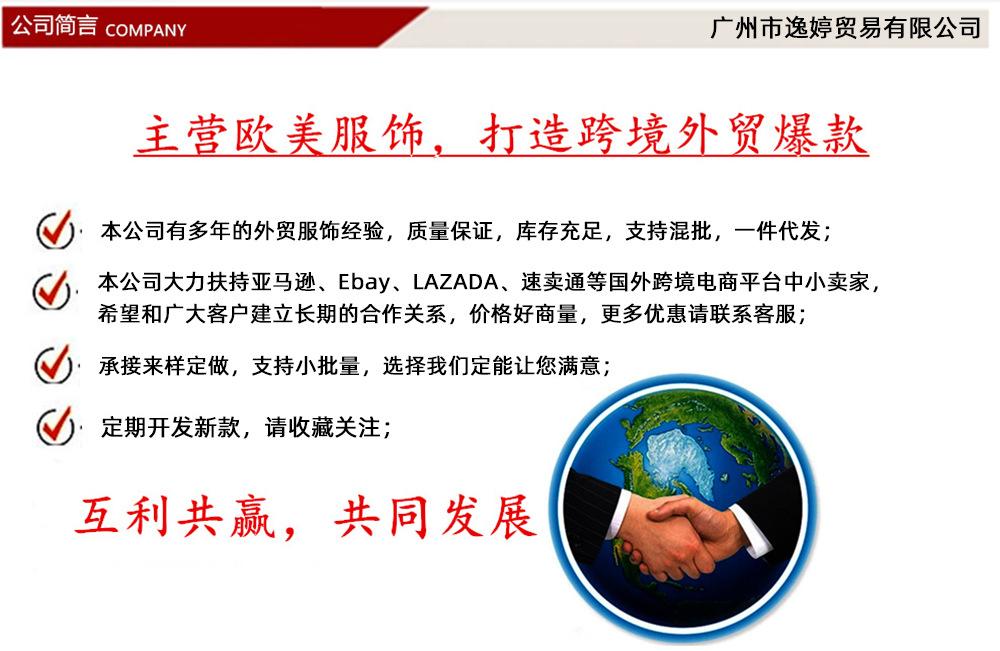 公司简言 COMPANY

广州市逸婷贸易有限公司

主营欧美服饰，打造跨境外贸爆款

本公司有多年的外贸服饰经验，质量保证，库存充足，支持混批，一件代发；

本公司大力扶持亚马逊、Ebay、LAZADA、速卖通等国外跨境电商平台中小卖家，希望和广大客户建立长期的合作关系，价格好商量，更多优惠请联系客服；

承接来样定做，支持小批量，选择我们定能让您满意；

定期开发新款，请收藏关注；

互利共赢，共同发展